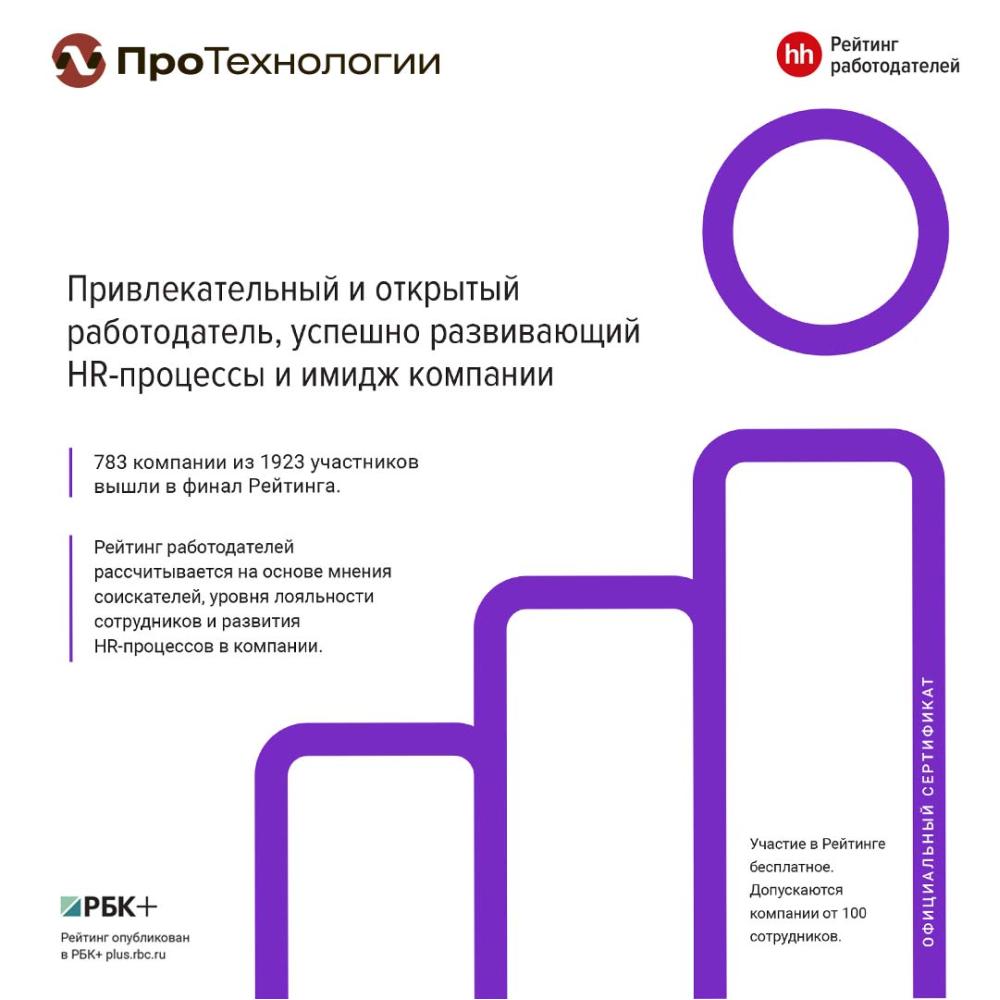 ПроТехнологии

hh Рейтинг работодателей

Привлекательный и открытый работодатель, успешно развивающий HR-процессы и имидж компании

783 компании из 1923 участников вышли в финал Рейтинга.

Рейтинг работодателей рассчитывается на основе мнения соискателей, уровня лояльности сотрудников и развития HR-процессов в компании.

ОФИЦИАЛЬНЫЙ СЕРТИФИКАТ

Участие в Рейтинге бесплатное. Допускаются компании от 100 сотрудников.

РБК+

Рейтинг опубликован в РБК+ plus.rbc.ru